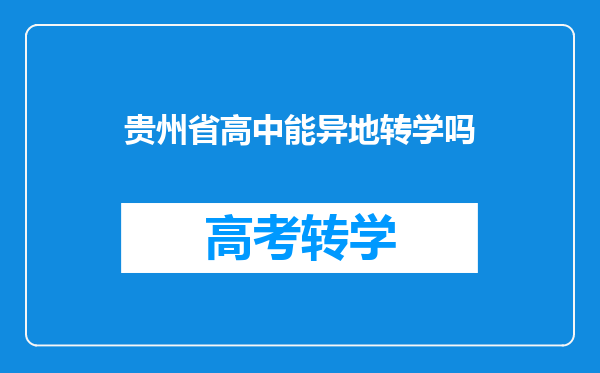 贵州省高中能异地转学吗

高考转学